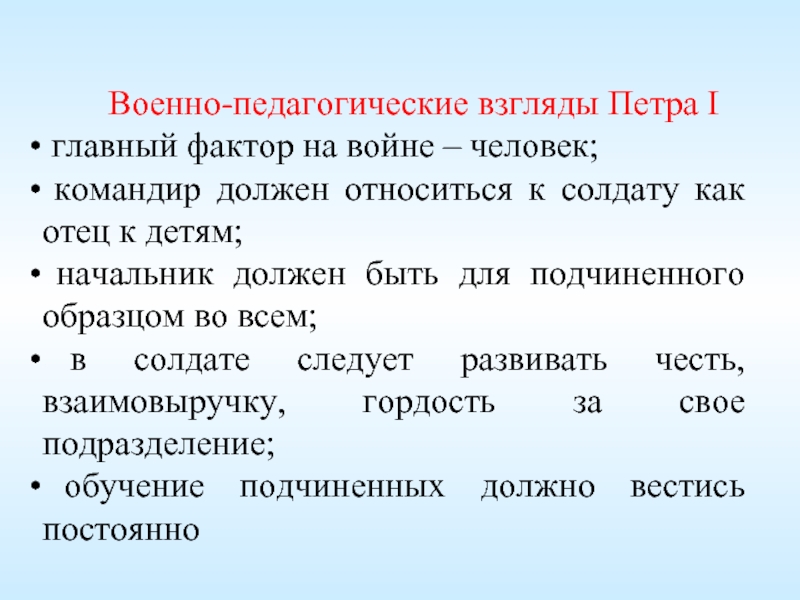 Военно-педагогические взгляды Петра I

• главный фактор на войне – человек;

• командир должен относиться к солдату как отец к детям;

• начальник должен быть для подчиненного образцом во всем;

• в солдате следует развивать честь, взаимовыручку, гордость за свое подразделение;

• обучение подчиненных должно вестись постоянно